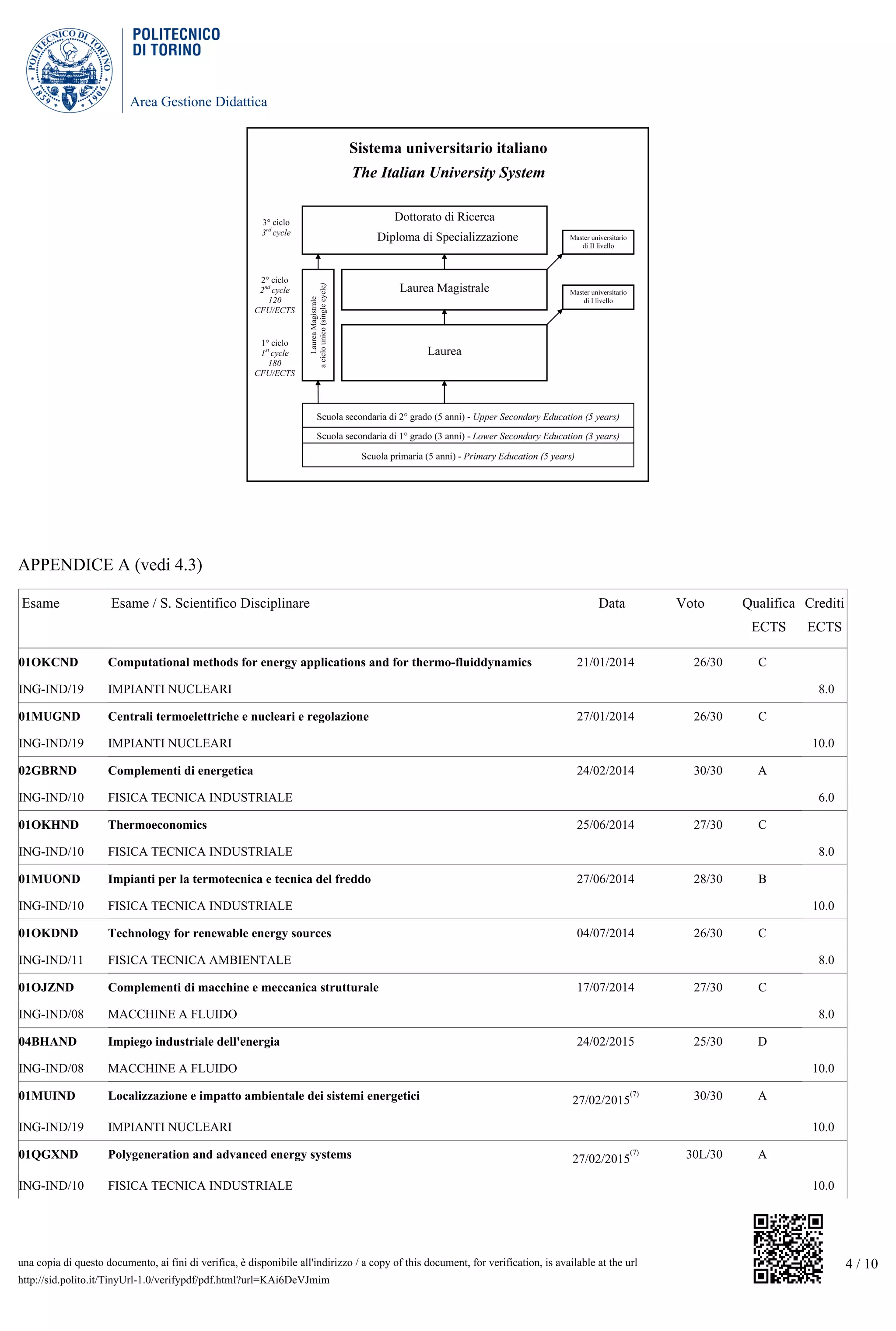 POLITECNICO DI TORINO 1859 1906

POLITECNICO
DI TORINO

Area Gestione Didattica

Sistema universitario italiano
The Italian University System

3° ciclo
$3^{rd}$ cycle

Dottorato di Ricerca
Diploma di Specializzazione

Master universitario di II livello

2° ciclo
$2^{nd}$ cycle
120
CFU/ECTS

Laurea Magistrale a ciclo unico (single cycle)

Laurea Magistrale

Master universitario di I livello

1° ciclo
$1^{st}$ cycle
180
CFU/ECTS

Laurea

Scuola secondaria di 2° grado (5 anni) - Upper Secondary Education (5 years)
Scuola secondaria di 1° grado (3 anni) - Lower Secondary Education (3 years)
Scuola primaria (5 anni) - Primary Education (5 years)

APPENDICE A (vedi 4.3)

| Esame | Esame / S. Scientifico Disciplinare | Data | Voto | Qualifica ECTS | Crediti ECTS |
|---|---|---|---|---|---|
| 01OKCND | Computational methods for energy applications and for thermo-fluiddynamics | 21/01/2014 | 26/30 | C | |
| ING-IND/19 | IMPIANTI NUCLEARI | | | | 8.0 |
| 01MUGND | Centrali termoelettriche e nucleari e regolazione | 27/01/2014 | 26/30 | C | |
| ING-IND/19 | IMPIANTI NUCLEARI | | | | 10.0 |
| 02GBRND | Complementi di energetica | 24/02/2014 | 30/30 | A | |
| ING-IND/10 | FISICA TECNICA INDUSTRIALE | | | | 6.0 |
| 01OKHND | Thermoeconomics | 25/06/2014 | 27/30 | C | |
| ING-IND/10 | FISICA TECNICA INDUSTRIALE | | | | 8.0 |
| 01MUOND | Impianti per la termotecnica e tecnica del freddo | 27/06/2014 | 28/30 | B | |
| ING-IND/10 | FISICA TECNICA INDUSTRIALE | | | | 10.0 |
| 01OKDND | Technology for renewable energy sources | 04/07/2014 | 26/30 | C | |
| ING-IND/11 | FISICA TECNICA AMBIENTALE | | | | 8.0 |
| 01OJZND | Complementi di macchine e meccanica strutturale | 17/07/2014 | 27/30 | C | |
| ING-IND/08 | MACCHINE A FLUIDO | | | | 8.0 |
| 04BHAND | Impiego industriale dell'energia | 24/02/2015 | 25/30 | D | |
| ING-IND/08 | MACCHINE A FLUIDO | | | | 10.0 |
| 01MUIND | Localizzazione e impatto ambientale dei sistemi energetici | 27/02/2015$^{(7)}$ | 30/30 | A | |
| ING-IND/19 | IMPIANTI NUCLEARI | | | | 10.0 |
| 01QGXND | Polygeneration and advanced energy systems | 27/02/2015$^{(7)}$ | 30L/30 | A | |
| ING-IND/10 | FISICA TECNICA INDUSTRIALE | | | | 10.0 |

una copia di questo documento, ai fini di verifica, è disponibile all'indirizzo / a copy of this document, for verification, is available at the url
http://sid.polito.it/TinyUrl-1.0/verifypdf/pdf.html?url=KAi6DeVJmim

4 / 10